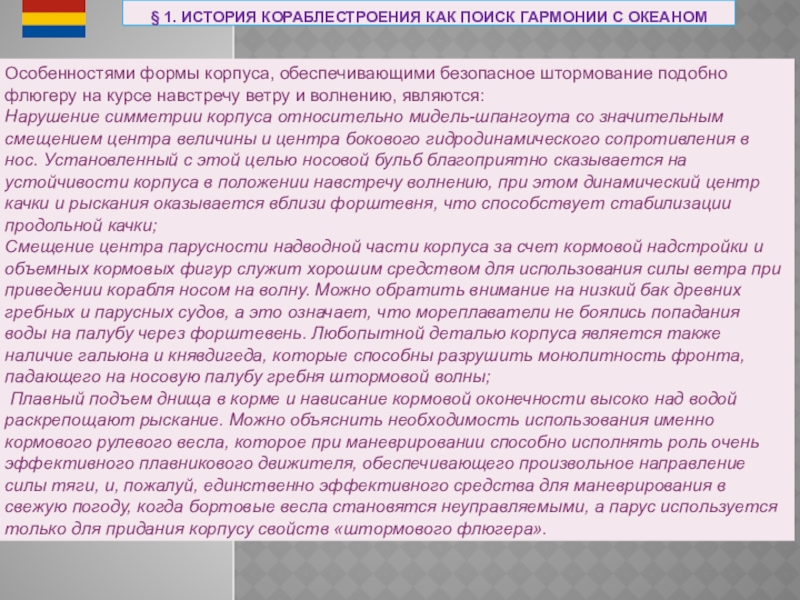 § 1. ИСТОРИЯ КОРАБЛЕСТРОЕНИЯ КАК ПОИСК ГАРМОНИИ С ОКЕАНОМ

Особенностями формы корпуса, обеспечивающими безопасное штормование подобно флюгеру на курсе навстречу ветру и волнению, являются:
Нарушение симметрии корпуса относительно мидель-шпангоута со значительным смещением центра величины и центра бокового гидродинамического сопротивления в нос. Установленный с этой целью носовой бульб благоприятно сказывается на устойчивости корпуса в положении навстречу волнению, при этом динамический центр качки и рыскания оказывается вблизи форштевня, что способствует стабилизации продольной качки;
Смещение центра парусности надводной части корпуса за счет кормовой надстройки и объемных кормовых фигур служит хорошим средством для использования силы ветра при приведении корабля носом на волну. Можно обратить внимание на низкий бак древних гребных и парусных судов, а это означает, что мореплаватели не боялись попадания воды на палубу через форштевень. Любопытной деталью корпуса является также наличие гальюна и княвдигеда, которые способны разрушить монолитность фронта, падающего на носовую палубу гребня штормовой волны;
Плавный подъем днища в корме и нависание кормовой оконечности высоко над водой раскрепощают рыскание. Можно объяснить необходимость использования именно кормового рулевого весла, которое при маневрировании способно исполнять роль очень эффективного плавникового движителя, обеспечивающего произвольное направление силы тяги, и, пожалуй, единственно эффективного средства для маневрирования в свежую погоду, когда бортовые весла становятся неуправляемыми, а парус используется только для придания корпусу свойств «штормового флюгера».